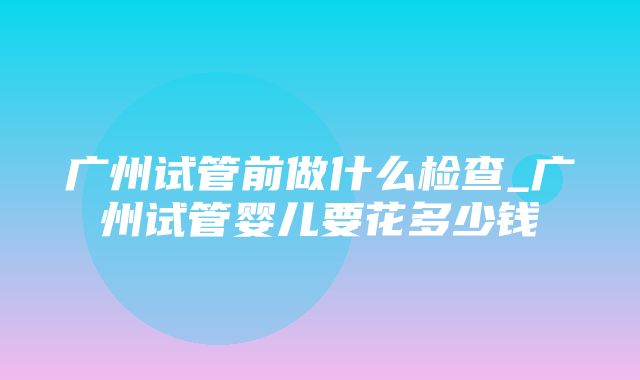 广州试管前做什么检查_广州试管婴儿要花多少钱